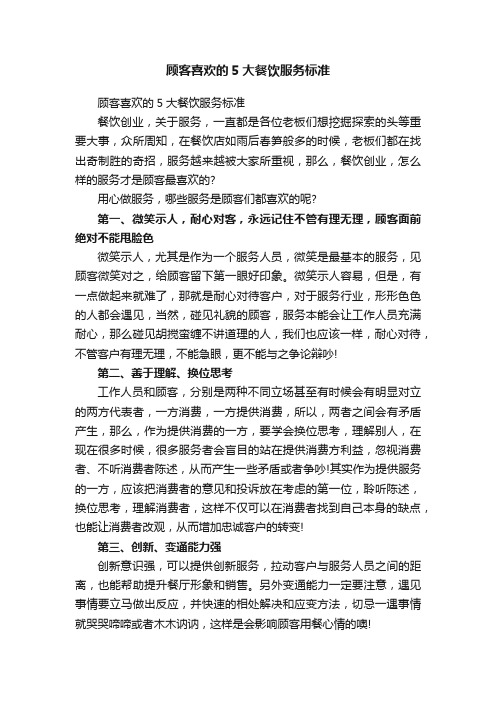 顾客喜欢的 5 大餐饮服务标准

顾客喜欢的 5 大餐饮服务标准

餐饮创业，关于服务，一直都是各位老板们想挖掘探索的头等重要大事，众所周知，在餐饮店如雨后春笋般多的时候，老板们都在找出奇制胜的奇招，服务越来越被大家所重视，那么，餐饮创业，怎么样的服务才是顾客最喜欢的?

用心做服务，哪些服务是顾客们都喜欢的呢?

第一、微笑示人，耐心对客，永远记住不管有理无理，顾客面前绝对不能甩脸色

微笑示人，尤其是作为一个服务人员，微笑是最基本的服务，见顾客微笑对之，给顾客留下第一眼好印象。微笑示人容易，但是，有一点做起来就难了，那就是耐心对待客户，对于服务行业，形形色色的人都会遇见，当然，碰见礼貌的顾客，服务本能会让工作人员充满耐心，那么碰见胡搅蛮缠不讲道理的人，我们也应该一样，耐心对待，不管客户有理无理，不能急眼，更不能与之争论辩吵!

第二、善于理解、换位思考

工作人员和顾客，分别是两种不同立场甚至有时候会有明显对立的两方代表者，一方消费，一方提供消费，所以，两者之间会有矛盾产生，那么，作为提供消费的一方，要学会换位思考，理解别人，在现在很多时候，很多服务者会盲目的站在提供消费方利益，忽视消费者、不听消费者陈述，从而产生一些矛盾或者争吵!其实作为提供服务的一方，应该把消费者的意见和投诉放在考虑的第一位，聆听陈述，换位思考，理解消费者，这样不仅可以在消费者找到自己本身的缺点，也能让消费者改观，从而增加忠诚客户的转变!

第三、创新、变通能力强

创新意识强，可以提供创新服务，拉动客户与服务人员之间的距离，也能帮助提升餐厅形象和销售。另外变通能力一定要注意，遇见事情要立马做出反应，并快速的相处解决和应变方法，切忌一遇事情就哭哭啼啼或者木木讷讷，这样是会影响顾客用餐心情的噢!